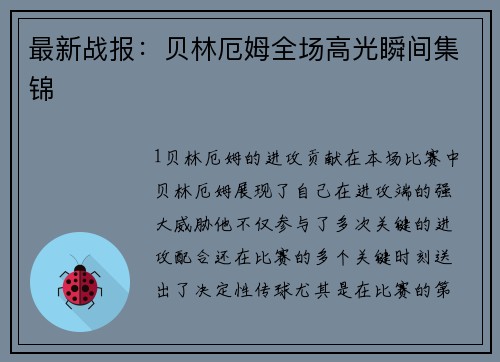 最新战报：贝林厄姆全场高光瞬间集锦

1贝林厄姆的进攻贡献在本场比赛中贝林厄姆展现了自己在进攻端的强大威胁他不仅参与了多次关键的进攻配合还在比赛的多个关键时刻送出了决定性传球尤其是在比赛的第